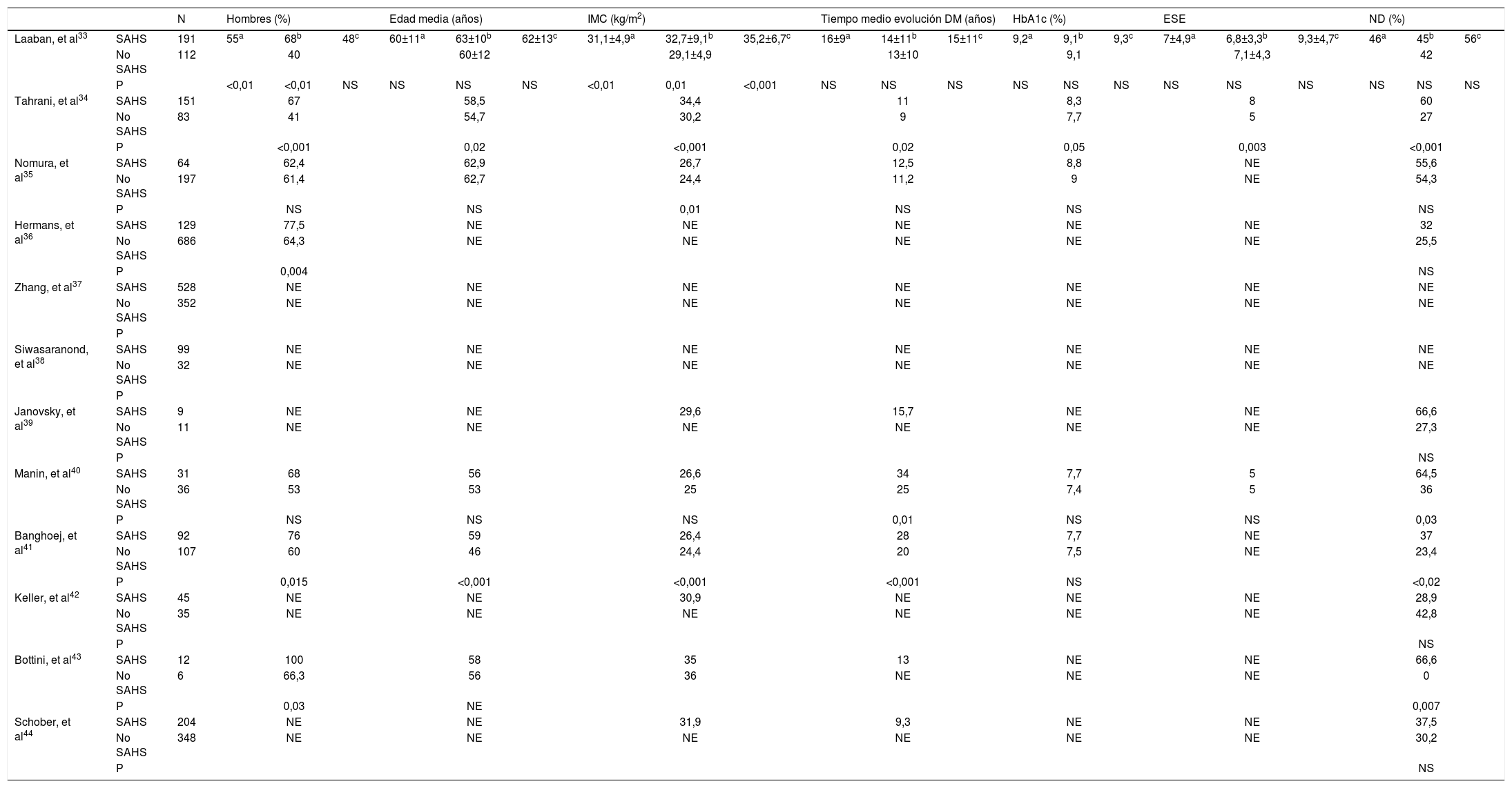 |  |  | N | Hombres (%) |  |  | Edad media (años) |  |  | IMC (kg/m$^2$) |  |  | Tiempo medio evolución DM (años) |  |  | HbA1c (%) |  |  | ESE |  |  | ND (%) |  |  |
|---|---|---|---|---|---|---|---|---|---|---|---|---|---|---|---|---|---|---|---|---|---|---|---|
| Laaban, et al$^{33}$ | SAHS | 191 | 55$^a$ | 68$^b$ | 48$^c$ | 60±11$^a$ | 63±10$^b$ | 62±13$^c$ | 31,1±4,9$^a$ | 32,7±9,1$^b$ | 35,2±6,7$^c$ | 16±9$^a$ | 14±11$^b$ | 15±11$^c$ | 9,2$^a$ | 9,1$^b$ | 9,3$^c$ | 7±4,9$^a$ | 6,8±3,3$^b$ | 9,3±4,7$^c$ | 46$^a$ | 45$^b$ | 56$^c$ |
|  | No SAHS | 112 |  | 40 |  |  | 60±12 |  |  | 29,1±4,9 |  |  | 13±10 |  |  | 9,1 |  |  | 7,1±4,3 |  |  | 42 |  |
|  | P |  | <0,01 | <0,01 | NS | NS | NS | NS | <0,01 | 0,01 | <0,001 | NS | NS | NS | NS | NS | NS | NS | NS | NS | NS | NS | NS |
| Tahrani, et al$^{34}$ | SAHS | 151 |  | 67 |  |  | 58,5 |  |  | 34,4 |  |  | 11 |  |  | 8,3 |  |  | 8 |  |  | 60 |  |
|  | No SAHS | 83 |  | 41 |  |  | 54,7 |  |  | 30,2 |  |  | 9 |  |  | 7,7 |  |  | 5 |  |  | 27 |  |
|  | P |  |  | <0,001 |  |  | 0,02 |  |  | <0,001 |  |  | 0,02 |  |  | 0,05 |  |  | 0,003 |  |  | <0,001 |  |
| Nomura, et al$^{35}$ | SAHS | 64 |  | 62,4 |  |  | 62,9 |  |  | 26,7 |  |  | 12,5 |  |  | 8,8 |  |  | NE |  |  | 55,6 |  |
|  | No SAHS | 197 |  | 61,4 |  |  | 62,7 |  |  | 24,4 |  |  | 11,2 |  |  | 9 |  |  | NE |  |  | 54,3 |  |
|  | P |  |  | NS |  |  | NS |  |  | 0,01 |  |  | NS |  |  | NS |  |  |  |  |  | NS |  |
| Hermans, et al$^{36}$ | SAHS | 129 |  | 77,5 |  |  | NE |  |  | NE |  |  | NE |  |  | NE |  |  | NE |  |  | 32 |  |
|  | No SAHS | 686 |  | 64,3 |  |  | NE |  |  | NE |  |  | NE |  |  | NE |  |  | NE |  |  | 25,5 |  |
|  | P |  |  | 0,004 |  |  |  |  |  |  |  |  |  |  |  |  |  |  |  |  |  | NS |  |
| Zhang, et al$^{37}$ | SAHS | 528 |  | NE |  |  | NE |  |  | NE |  |  | NE |  |  | NE |  |  | NE |  |  | NE |  |
|  | No SAHS | 352 |  | NE |  |  | NE |  |  | NE |  |  | NE |  |  | NE |  |  | NE |  |  | NE |  |
|  | P |  |  |  |  |  |  |  |  |  |  |  |  |  |  |  |  |  |  |  |  |  |  |
| Siwasaranond, et al$^{38}$ | SAHS | 99 |  | NE |  |  | NE |  |  | NE |  |  | NE |  |  | NE |  |  | NE |  |  | NE |  |
|  | No SAHS | 32 |  | NE |  |  | NE |  |  | NE |  |  | NE |  |  | NE |  |  | NE |  |  | NE |  |
|  | P |  |  |  |  |  |  |  |  |  |  |  |  |  |  |  |  |  |  |  |  |  |  |
| Janovsky, et al$^{39}$ | SAHS | 9 |  | NE |  |  | NE |  |  | 29,6 |  |  | 15,7 |  |  | NE |  |  | NE |  |  | 66,6 |  |
|  | No SAHS | 11 |  | NE |  |  | NE |  |  | NE |  |  | NE |  |  | NE |  |  | NE |  |  | 27,3 |  |
|  | P |  |  |  |  |  |  |  |  |  |  |  |  |  |  |  |  |  |  |  |  | NS |  |
| Manin, et al$^{40}$ | SAHS | 31 |  | 68 |  |  | 56 |  |  | 26,6 |  |  | 34 |  |  | 7,7 |  |  | 5 |  |  | 64,5 |  |
|  | No SAHS | 36 |  | 53 |  |  | 53 |  |  | 25 |  |  | 25 |  |  | 7,4 |  |  | 5 |  |  | 36 |  |
|  | P |  |  | NS |  |  | NS |  |  | NS |  |  | 0,01 |  |  | NS |  |  | NS |  |  | 0,03 |  |
| Banghoej, et al$^{41}$ | SAHS | 92 |  | 76 |  |  | 59 |  |  | 26,4 |  |  | 28 |  |  | 7,7 |  |  | NE |  |  | 37 |  |
|  | No SAHS | 107 |  | 60 |  |  | 46 |  |  | 24,4 |  |  | 20 |  |  | 7,5 |  |  | NE |  |  | 23,4 |  |
|  | P |  |  | 0,015 |  |  | <0,001 |  |  | <0,001 |  |  | <0,001 |  |  | NS |  |  |  |  |  | <0,02 |  |
| Keller, et al$^{42}$ | SAHS | 45 |  | NE |  |  | NE |  |  | 30,9 |  |  | NE |  |  | NE |  |  | NE |  |  | 28,9 |  |
|  | No SAHS | 35 |  | NE |  |  | NE |  |  | NE |  |  | NE |  |  | NE |  |  | NE |  |  | 42,8 |  |
|  | P |  |  |  |  |  |  |  |  |  |  |  |  |  |  |  |  |  |  |  |  | NS |  |
| Bottini, et al$^{43}$ | SAHS | 12 |  | 100 |  |  | 58 |  |  | 35 |  |  | 13 |  |  | NE |  |  | NE |  |  | 66,6 |  |
|  | No SAHS | 6 |  | 66,3 |  |  | 56 |  |  | 36 |  |  | NE |  |  | NE |  |  | NE |  |  | 0 |  |
|  | P |  |  | 0,03 |  |  | NE |  |  |  |  |  |  |  |  |  |  |  |  |  |  | 0,007 |  |
| Schober, et al$^{44}$ | SAHS | 204 |  | NE |  |  | NE |  |  | 31,9 |  |  | 9,3 |  |  | NE |  |  | NE |  |  | 37,5 |  |
|  | No SAHS | 348 |  | NE |  |  | NE |  |  | NE |  |  | NE |  |  | NE |  |  | NE |  |  | 30,2 |  |
|  | P |  |  |  |  |  |  |  |  |  |  |  |  |  |  |  |  |  |  |  |  | NS |  |